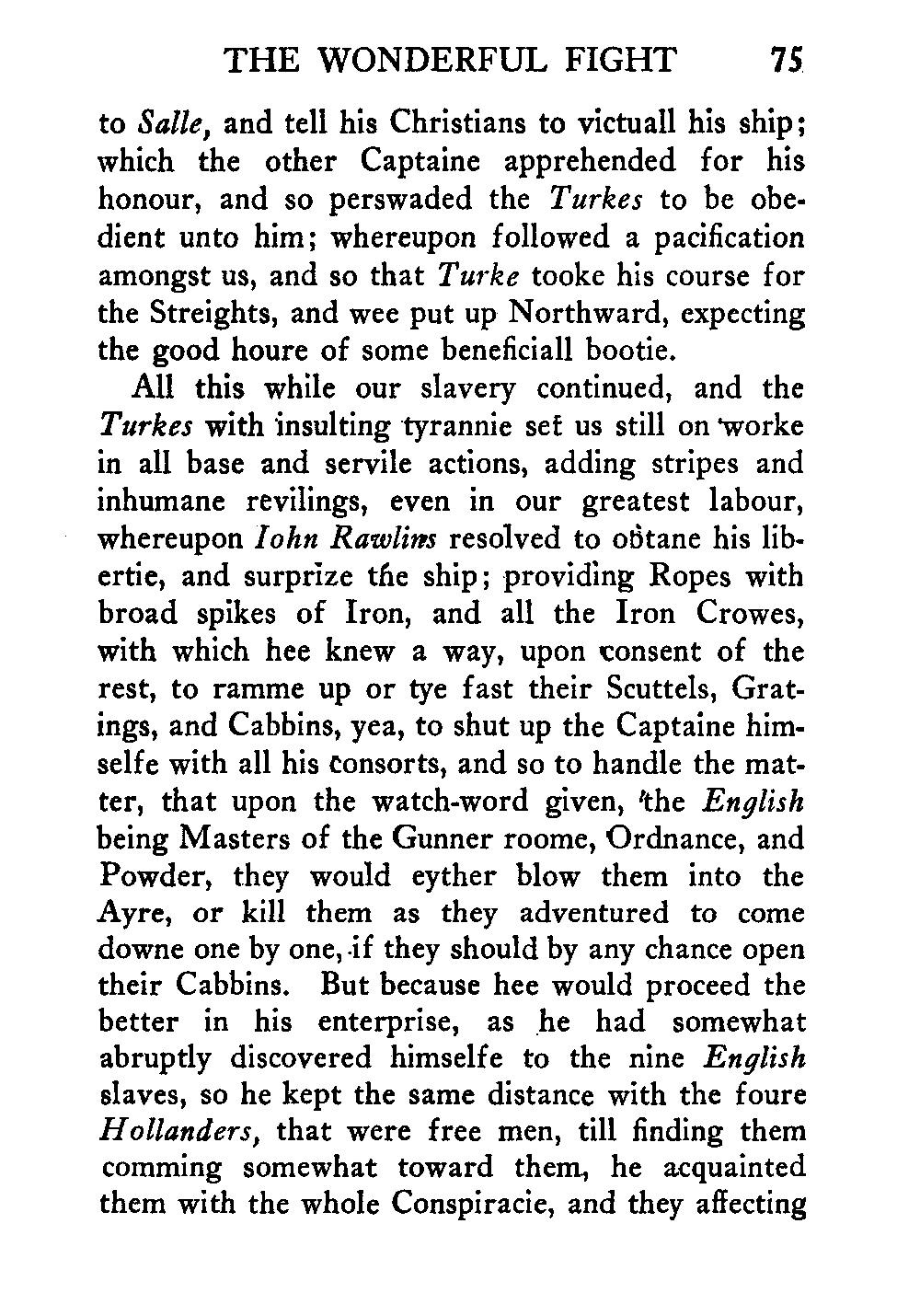 THE WONDERFUL FIGHT 75

to *Salle*, and tell his Christians to victuall his ship; which the other Captaine apprehended for his honour, and so perswaded the *Turkes* to be obedient unto him; whereupon followed a pacification amongst us, and so that *Turke* tooke his course for the Streights, and wee put up Northward, expecting the good houre of some beneficiall bootie.

All this while our slavery continued, and the *Turkes* with insulting tyrannie set us still on worke in all base and servile actions, adding stripes and inhumane revilings, even in our greatest labour, whereupon *Iohn Rawlins* resolved to obtane his libertie, and surprize the ship; providing Ropes with broad spikes of Iron, and all the Iron Crowes, with which hee knew a way, upon consent of the rest, to ramme up or tye fast their Scuttels, Gratings, and Cabbins, yea, to shut up the Captaine himselfe with all his consorts, and so to handle the matter, that upon the watch-word given, the *English* being Masters of the Gunner roome, Ordnance, and Powder, they would eyther blow them into the Ayre, or kill them as they adventured to come downe one by one, if they should by any chance open their Cabbins. But because hee would proceed the better in his enterprise, as he had somewhat abruptly discovered himselfe to the nine *English* slaves, so he kept the same distance with the foure *Hollanders*, that were free men, till finding them comming somewhat toward them, he acquainted them with the whole Conspiracie, and they affecting